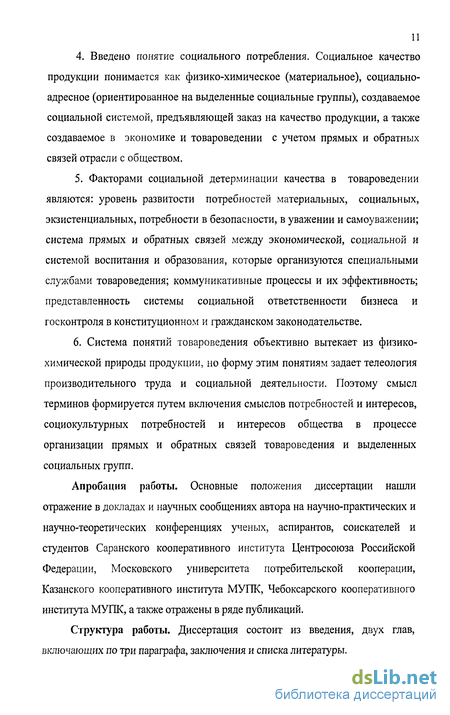 11

4. Введено понятие социального потребления. Социальное качество продукции понимается как физико-химическое (материальное), социально-адресное (ориентированное на выделенные социальные группы), создаваемое социальной системой, предъявляющей заказ на качество продукции, а также создаваемое в экономике и товароведении с учетом прямых и обратных связей отрасли с обществом.

5. Факторами социальной детерминации качества в товароведении являются: уровень развитости потребностей материальных, социальных, экзистенциальных, потребности в безопасности, в уважении и самоуважении; система прямых и обратных связей между экономической, социальной и системой воспитания и образования, которые организуются специальными службами товароведения; коммуникативные процессы и их эффективность; представленность системы социальной ответственности бизнеса и госконтроля в конституционном и гражданском законодательстве.

6. Система понятий товароведения объективно вытекает из физико-химической природы продукции, но форму этим понятиям задает телеология производительного труда и социальной деятельности. Поэтому смысл терминов формируется путем включения смыслов потребностей и интересов, социокультурных потребностей и интересов общества в процессе организации прямых и обратных связей товароведения и выделенных социальных групп.

Апробация работы. Основные положения диссертации нашли отражение в докладах и научных сообщениях автора на научно-практических и научно-теоретических конференциях ученых, аспирантов, соискателей и студентов Саранского кооперативного института Центросоюза Российской Федерации, Московского университета потребительской кооперации, Казанского кооперативного института МУПК, Чебоксарского кооперативного института МУПК, а также отражены в ряде публикаций.

Структура работы. Диссертация состоит из введения, двух глав, включающих по три параграфа, заключения и списка литературы.

dsLib.net
библиотека диссертаций